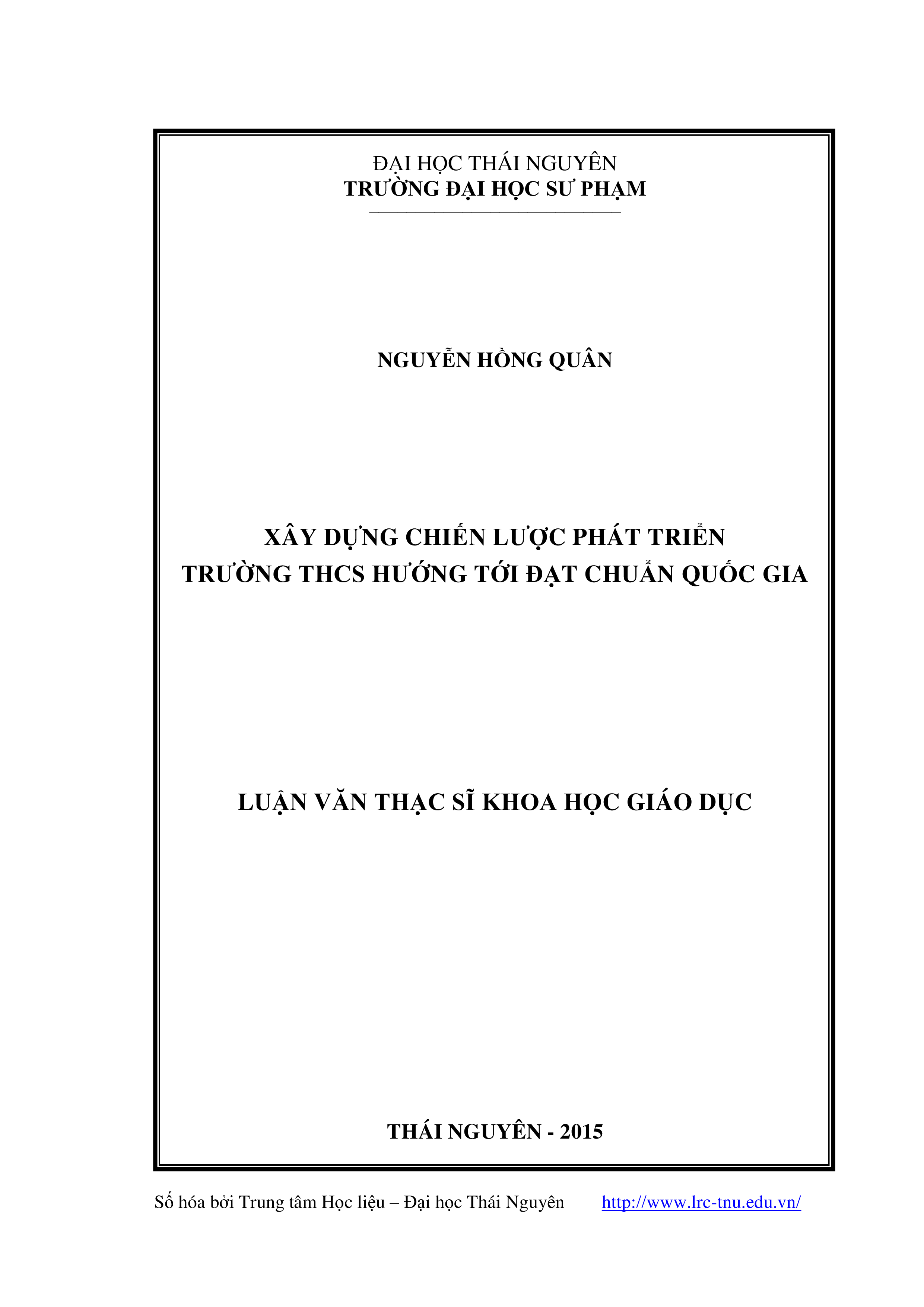 ĐẠI HỌC THÁI NGUYÊN
TRƯỜNG ĐẠI HỌC SƯ PHẠM

NGUYỄN HỒNG QUÂN

XÂY DỰNG CHIẾN LƯỢC PHÁT TRIỂN
TRƯỜNG THCS HƯỚNG TỚI ĐẠT CHUẨN QUỐC GIA

LUẬN VĂN THẠC SĨ KHOA HỌC GIÁO DỤC

THÁI NGUYÊN - 2015

Số hóa bởi Trung tâm Học liệu – Đại học Thái Nguyên http://www.lrc-tnu.edu.vn/